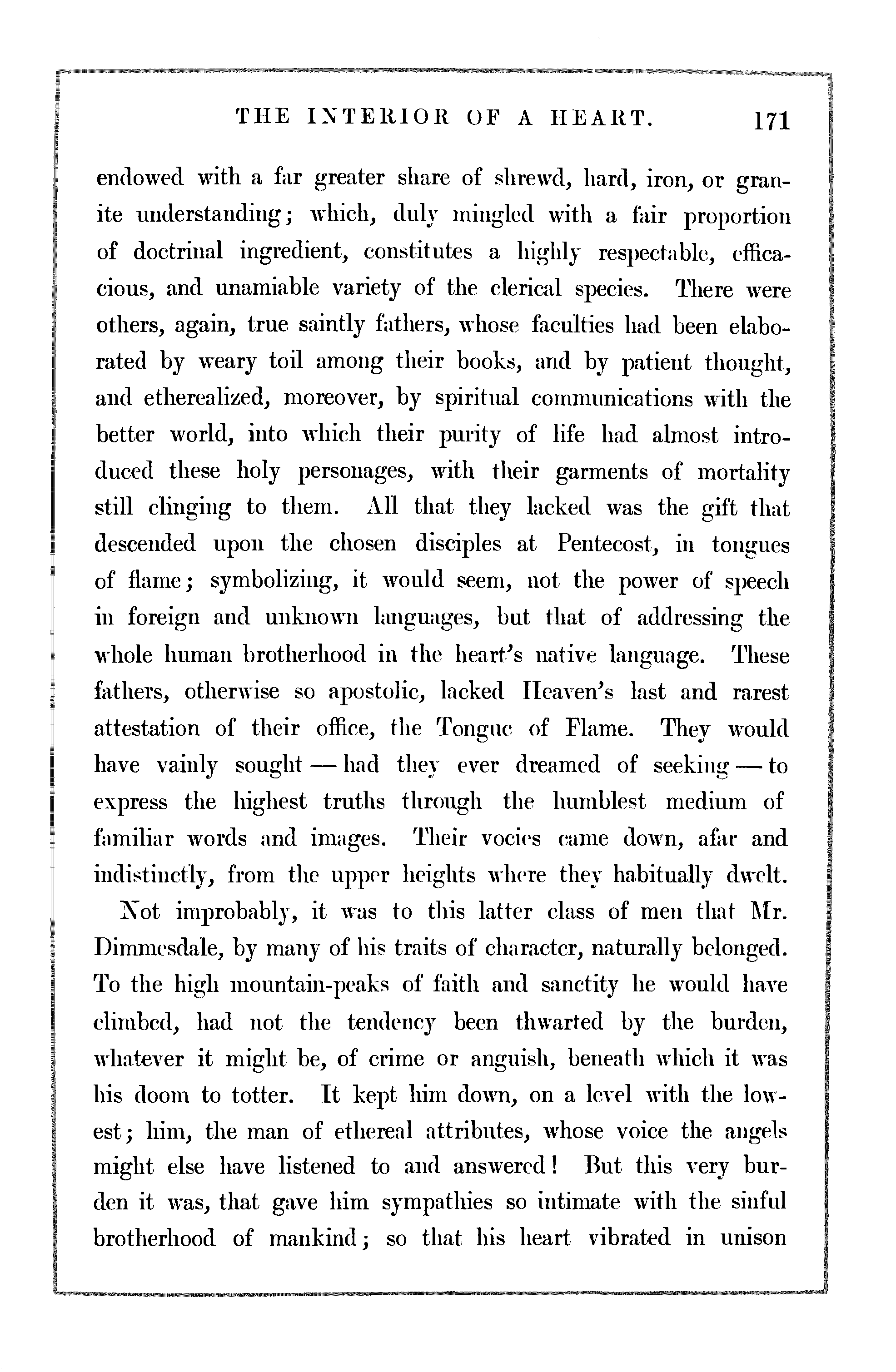 THE INTERIOR OF A HEART. 171

endowed with a far greater share of shrewd, hard, iron, or granite understanding; which, duly mingled with a fair proportion of doctrinal ingredient, constitutes a highly respectable, efficacious, and unamiable variety of the clerical species. There were others, again, true saintly fathers, whose faculties had been elaborated by weary toil among their books, and by patient thought, and etherealized, moreover, by spiritual communications with the better world, into which their purity of life had almost introduced these holy personages, with their garments of mortality still clinging to them. All that they lacked was the gift that descended upon the chosen disciples at Pentecost, in tongues of flame; symbolizing, it would seem, not the power of speech in foreign and unknown languages, but that of addressing the whole human brotherhood in the heart's native language. These fathers, otherwise so apostolic, lacked Heaven's last and rarest attestation of their office, the Tongue of Flame. They would have vainly sought — had they ever dreamed of seeking — to express the highest truths through the humblest medium of familiar words and images. Their vocies came down, afar and indistinctly, from the upper heights where they habitually dwelt.

Not improbably, it was to this latter class of men that Mr. Dimmesdale, by many of his traits of character, naturally belonged. To the high mountain-peaks of faith and sanctity he would have climbed, had not the tendency been thwarted by the burden, whatever it might be, of crime or anguish, beneath which it was his doom to totter. It kept him down, on a level with the lowest; him, the man of ethereal attributes, whose voice the angels might else have listened to and answered! But this very burden it was, that gave him sympathies so intimate with the sinful brotherhood of mankind; so that his heart vibrated in unison